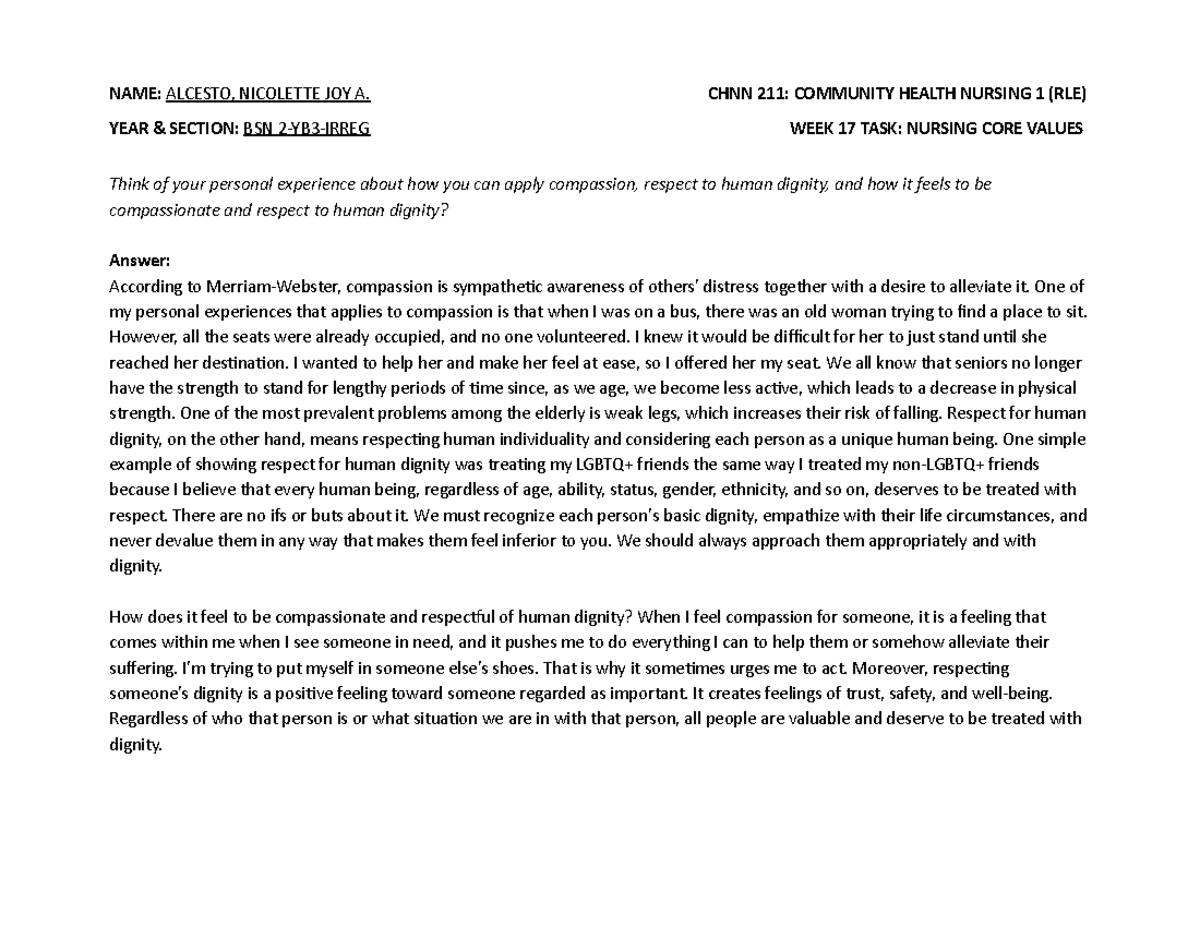 NAME: ALCESTO, NICOLETTE JOY A.

CHNN 211: COMMUNITY HEALTH NURSING 1 (RLE)

YEAR & SECTION: BSN 2-YB3-IRREG

WEEK 17 TASK: NURSING CORE VALUES

Think of your personal experience about how you can apply compassion, respect to human dignity, and how it feels to be compassionate and respect to human dignity?

Answer:
According to Merriam-Webster, compassion is sympathetic awareness of others' distress together with a desire to alleviate it. One of my personal experiences that applies to compassion is that when I was on a bus, there was an old woman trying to find a place to sit. However, all the seats were already occupied, and no one volunteered. I knew it would be difficult for her to just stand until she reached her destination. I wanted to help her and make her feel at ease, so I offered her my seat. We all know that seniors no longer have the strength to stand for lengthy periods of time since, as we age, we become less active, which leads to a decrease in physical strength. One of the most prevalent problems among the elderly is weak legs, which increases their risk of falling. Respect for human dignity, on the other hand, means respecting human individuality and considering each person as a unique human being. One simple example of showing respect for human dignity was treating my LGBTQ+ friends the same way I treated my non-LGBTQ+ friends because I believe that every human being, regardless of age, ability, status, gender, ethnicity, and so on, deserves to be treated with respect. There are no ifs or buts about it. We must recognize each person's basic dignity, empathize with their life circumstances, and never devalue them in any way that makes them feel inferior to you. We should always approach them appropriately and with dignity.

How does it feel to be compassionate and respectful of human dignity? When I feel compassion for someone, it is a feeling that comes within me when I see someone in need, and it pushes me to do everything I can to help them or somehow alleviate their suffering. I'm trying to put myself in someone else's shoes. That is why it sometimes urges me to act. Moreover, respecting someone's dignity is a positive feeling toward someone regarded as important. It creates feelings of trust, safety, and well-being. Regardless of who that person is or what situation we are in with that person, all people are valuable and deserve to be treated with dignity.